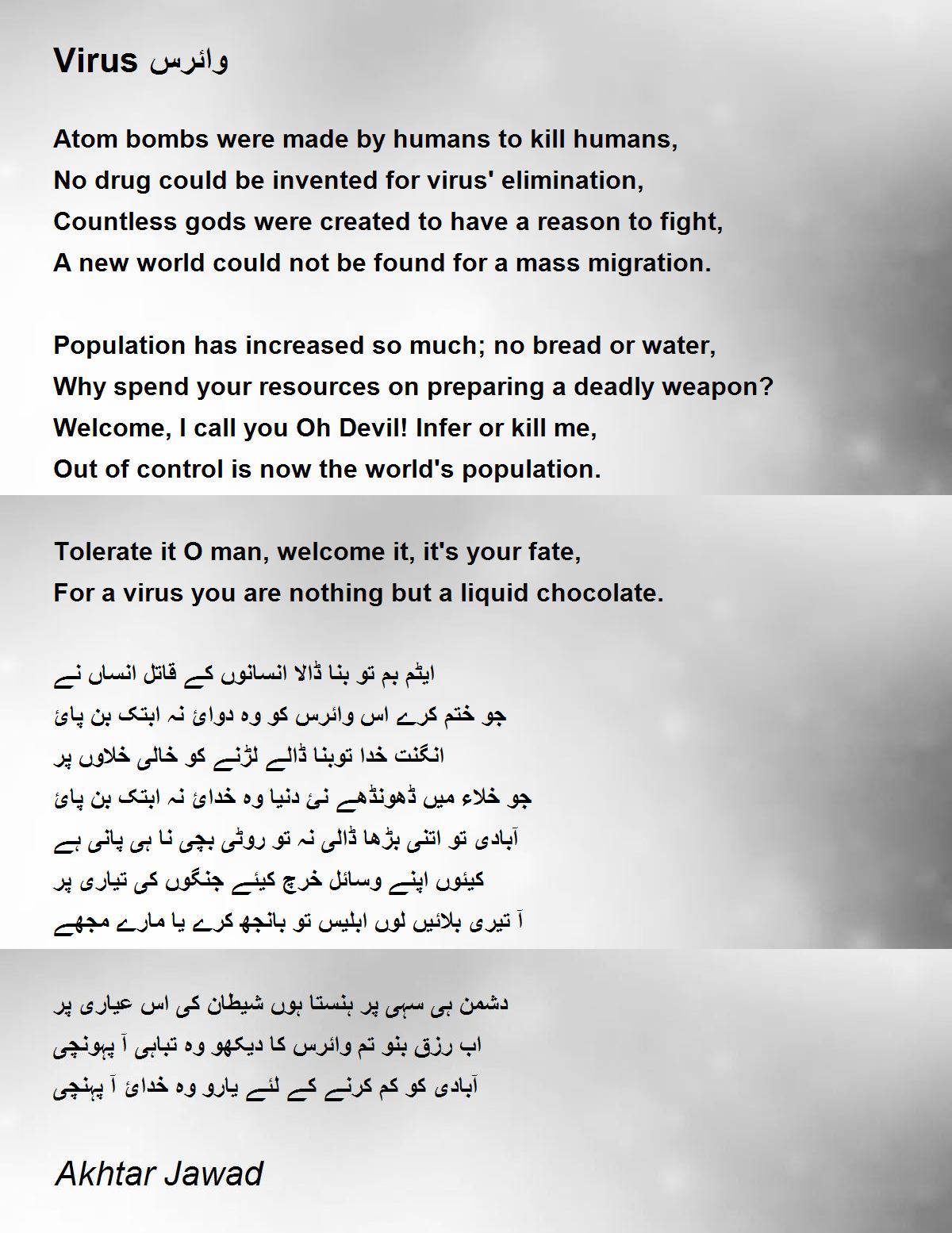 Virus وائرس

Atom bombs were made by humans to kill humans,
No drug could be invented for virus' elimination,
Countless gods were created to have a reason to fight,
A new world could not be found for a mass migration.

Population has increased so much; no bread or water,
Why spend your resources on preparing a deadly weapon?
Welcome, I call you Oh Devil! Infer or kill me,
Out of control is now the world's population.

Tolerate it O man, welcome it, it's your fate,
For a virus you are nothing but a liquid chocolate.

ایٹم بم تو بنا ڈالا انسانوں کے قاتل انساں نے
جو ختم کرے اس وائرس کو وہ دوائ نہ ابتک بن پائ
انگنت خدا توبنا ڈالے لڑنے کو خالی خلاوں پر
جو خلاء میں ڈھونڈھے نئ دنیا وہ خدائ نہ ابتک بن پائ
آبادی تو اتنی بڑھا ڈالی نہ تو روٹی بچی نا ہی پانی ہے
کیئوں اپنے وسائل خرچ کیئے جنگوں کی تیاری پر
آ تیری بلائیں لوں ابلیس تو بانجھ کرے یا مارے مجھے

دشمن ہی سہی پر ہنستا ہوں شیطان کی اس عیاری پر
اب رزق بنو تم وائرس کا دیکھو وہ تباہی آ پہونچی
آبادی کو کم کرنے کے لئے یارو وہ خدائ آ پہنچی

Akhtar Jawad